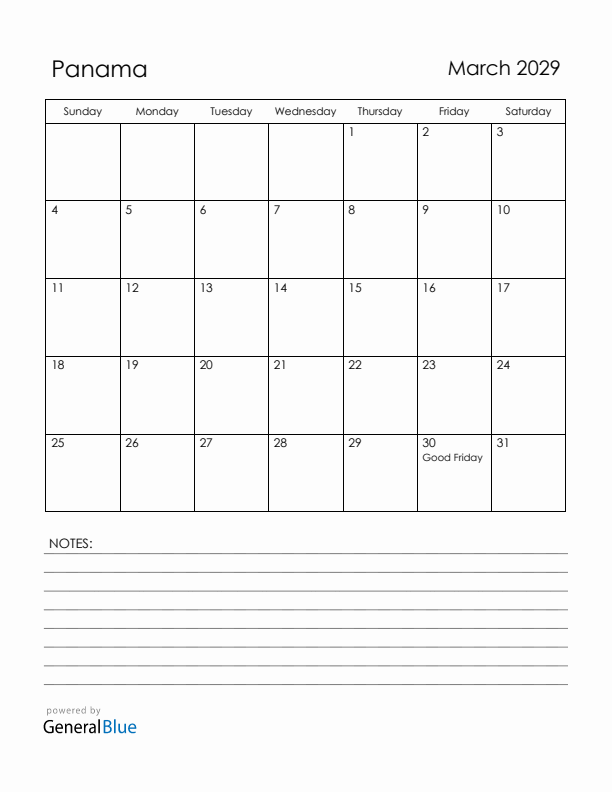 Panama

March 2029

| Sunday | Monday | Tuesday | Wednesday | Thursday | Friday | Saturday |
|---|---|---|---|---|---|---|
| | | | | 1 | 2 | 3 |
| 4 | 5 | 6 | 7 | 8 | 9 | 10 |
| 11 | 12 | 13 | 14 | 15 | 16 | 17 |
| 18 | 19 | 20 | 21 | 22 | 23 | 24 |
| 25 | 26 | 27 | 28 | 29 | 30 Good Friday | 31 |

NOTES:

powered by
GeneralBlue